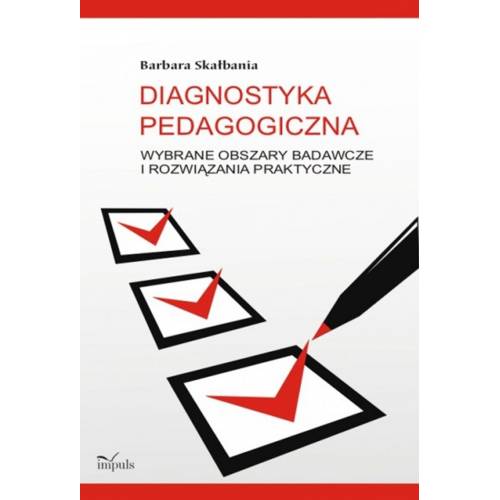 Barbara Skałbania

DIAGNOSTYKA PEDAGOGICZNA

WYBRANE OBSZARY BADAWCZE I ROZWIĄZANIA PRAKTYCZNE

impuls